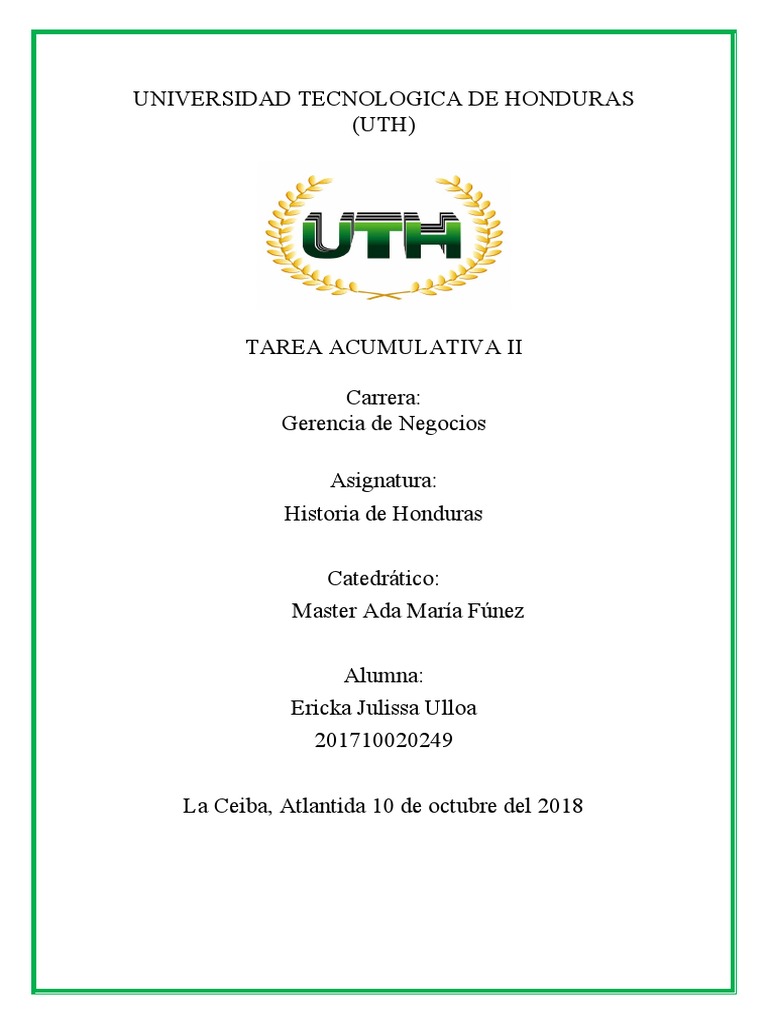 UNIVERSIDAD TECNOLOGICA DE HONDURAS
(UTH)

UTH

TAREA ACUMULATIVA II

Carrera:
Gerencia de Negocios

Asignatura:
Historia de Honduras

Catedrático:
Master Ada María Fúnez

Alumna:
Ericka Julissa Ulloa
201710020249

La Ceiba, Atlantida 10 de octubre del 2018